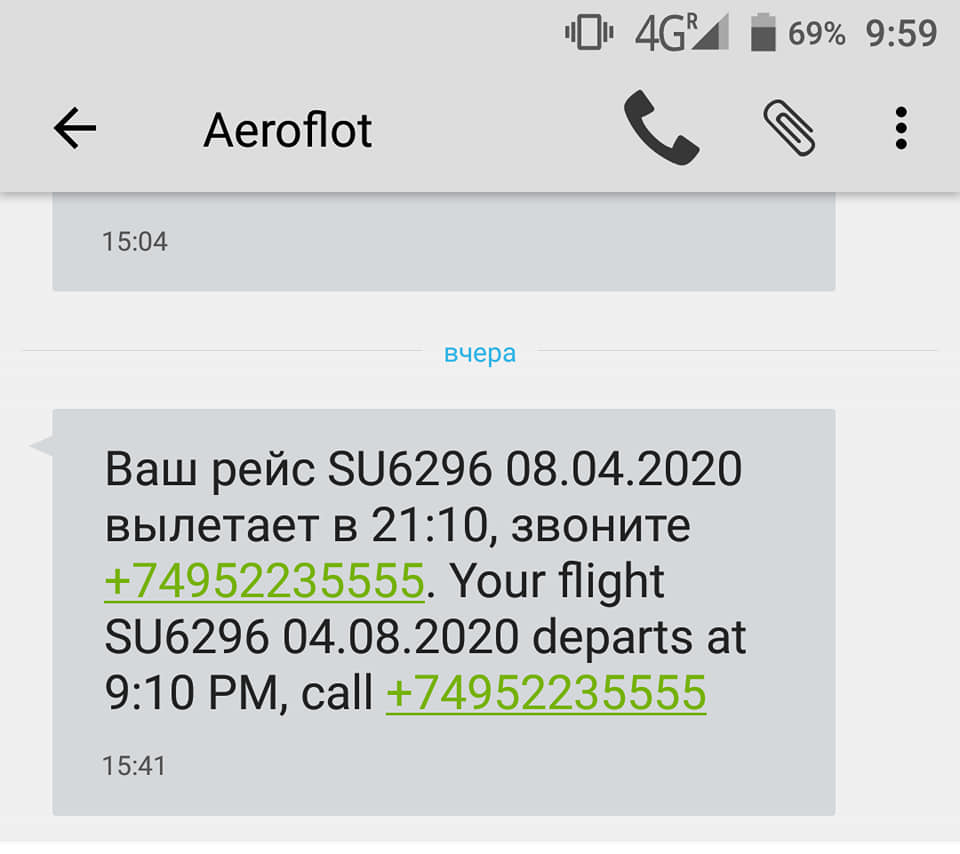 4G R 69% 9:59

Aeroflot

15:04

вчера

Ваш рейс SU6296 08.04.2020 вылетает в 21:10, звоните +74952235555. Your flight SU6296 04.08.2020 departs at 9:10 PM, call +74952235555

15:41